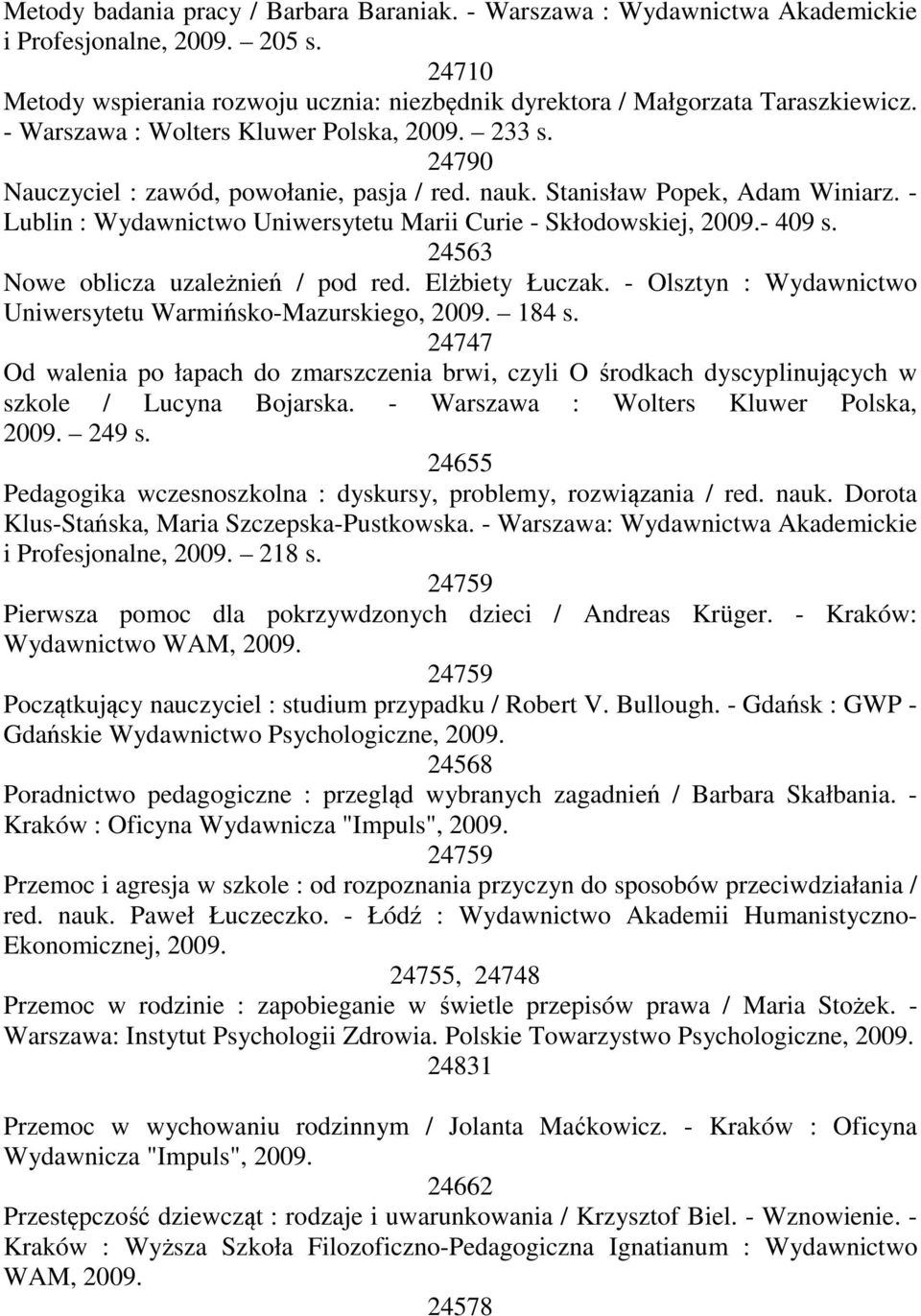 Metody badania pracy / Barbara Baraniak. - Warszawa : Wydawnictwa Akademickie i Profesjonalne, 2009. – 205 s.

24710

Metody wspierania rozwoju ucznia: niezbędnik dyrektora / Małgorzata Taraszkiewicz. - Warszawa : Wolters Kluwer Polska, 2009. – 233 s.

24790

Nauczyciel : zawód, powołanie, pasja / red. nauk. Stanisław Popek, Adam Winiarz. - Lublin : Wydawnictwo Uniwersytetu Marii Curie - Skłodowskiej, 2009.- 409 s.

24563

Nowe oblicza uzależnień / pod red. Elżbiety Łuczak. - Olsztyn : Wydawnictwo Uniwersytetu Warmińsko-Mazurskiego, 2009. – 184 s.

24747

Od walenia po łapach do zmarszczenia brwi, czyli O środkach dyscyplinujących w szkole / Lucyna Bojarska. - Warszawa : Wolters Kluwer Polska, 2009. – 249 s.

24655

Pedagogika wczesnoszkolna : dyskursy, problemy, rozwiązania / red. nauk. Dorota Klus-Stańska, Maria Szczepska-Pustkowska. - Warszawa: Wydawnictwa Akademickie i Profesjonalne, 2009. – 218 s.

24759

Pierwsza pomoc dla pokrzywdzonych dzieci / Andreas Krüger. - Kraków: Wydawnictwo WAM, 2009.

24759

Początkujący nauczyciel : studium przypadku / Robert V. Bullough. - Gdańsk : GWP - Gdańskie Wydawnictwo Psychologiczne, 2009.

24568

Poradnictwo pedagogiczne : przegląd wybranych zagadnień / Barbara Skałbania. - Kraków : Oficyna Wydawnicza "Impuls", 2009.

24759

Przemoc i agresja w szkole : od rozpoznania przyczyn do sposobów przeciwdziałania / red. nauk. Paweł Łuczeczko. - Łódź : Wydawnictwo Akademii Humanistyczno-Ekonomicznej, 2009.

24755, 24748

Przemoc w rodzinie : zapobieganie w świetle przepisów prawa / Maria Stożek. - Warszawa: Instytut Psychologii Zdrowia. Polskie Towarzystwo Psychologiczne, 2009.

24831

Przemoc w wychowaniu rodzinnym / Jolanta Maćkowicz. - Kraków : Oficyna Wydawnicza "Impuls", 2009.

24662

Przestępczość dziewcząt : rodzaje i uwarunkowania / Krzysztof Biel. - Wznowienie. - Kraków : Wyższa Szkoła Filozoficzno-Pedagogiczna Ignatianum : Wydawnictwo WAM, 2009.

24578